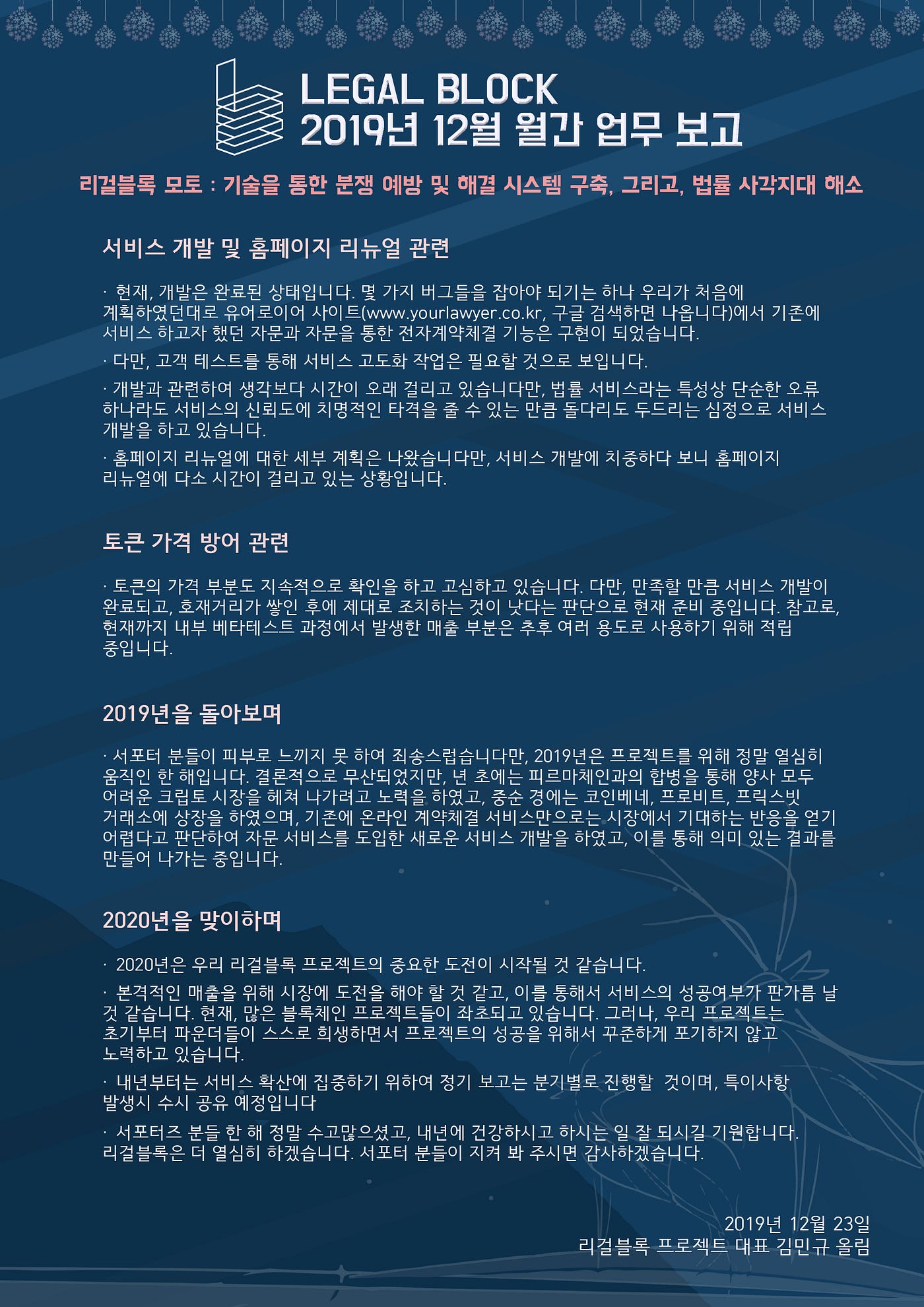 LEGAL BLOCK
2019년 12월 월간 업무 보고

리걸블록 모토 : 기술을 통한 분쟁 예방 및 해결 시스템 구축, 그리고, 법률 사각지대 해소

서비스 개발 및 홈페이지 리뉴얼 관련

· 현재, 개발은 완료된 상태입니다. 몇 가지 버그들을 잡아야 되기는 하나 우리가 처음에 계획하였던대로 유어로이어 사이트(www.yourlawyer.co.kr, 구글 검색하면 나옵니다)에서 기존에 서비스 하고자 했던 자문과 자문을 통한 전자계약체결 기능은 구현이 되었습니다.

· 다만, 고객 테스트를 통해 서비스 고도화 작업은 필요할 것으로 보입니다.

· 개발과 관련하여 생각보다 시간이 오래 걸리고 있습니다만, 법률 서비스라는 특성상 단순한 오류 하나라도 서비스의 신뢰도에 치명적인 타격을 줄 수 있는 만큼 돌다리도 두드리는 심정으로 서비스 개발을 하고 있습니다.

· 홈페이지 리뉴얼에 대한 세부 계획은 나왔습니다만, 서비스 개발에 치중하다 보니 홈페이지 리뉴얼에 다소 시간이 걸리고 있는 상황입니다.

토큰 가격 방어 관련

· 토큰의 가격 부분도 지속적으로 확인을 하고 고심하고 있습니다. 다만, 만족할 만큼 서비스 개발이 완료되고, 호재거리가 쌓인 후에 제대로 조치하는 것이 낫다는 판단으로 현재 준비 중입니다. 참고로, 현재까지 내부 베타테스트 과정에서 발생한 매출 부분은 추후 여러 용도로 사용하기 위해 적립 중입니다.

2019년을 돌아보며

· 서포터 분들이 피부로 느끼지 못 하여 죄송스럽습니다만, 2019년은 프로젝트를 위해 정말 열심히 움직인 한 해입니다. 결론적으로 무산되었지만, 년 초에는 피르마체인과의 합병을 통해 양사 모두 어려운 크립토 시장을 헤쳐 나가려고 노력을 하였고, 중순 경에는 코인베네, 프로비트, 프릭스빗 거래소에 상장을 하였으며, 기존에 온라인 계약체결 서비스만으로는 시장에서 기대하는 반응을 얻기 어렵다고 판단하여 자문 서비스를 도입한 새로운 서비스 개발을 하였고, 이를 통해 의미 있는 결과를 만들어 나가는 중입니다.

2020년을 맞이하며

· 2020년은 우리 리걸블록 프로젝트의 중요한 도전이 시작될 것 같습니다.

· 본격적인 매출을 위해 시장에 도전을 해야 할 것 같고, 이를 통해서 서비스의 성공여부가 판가름 날 것 같습니다. 현재, 많은 블록체인 프로젝트들이 좌초되고 있습니다. 그러나, 우리 프로젝트는 초기부터 파운더들이 스스로 희생하면서 프로젝트의 성공을 위해서 꾸준하게 포기하지 않고 노력하고 있습니다.

· 내년부터는 서비스 확산에 집중하기 위하여 정기 보고는 분기별로 진행할 것이며, 특이사항 발생시 수시 공유 예정입니다

· 서포터즈 분들 한 해 정말 수고많으셨고, 내년에 건강하시고 하시는 일 잘 되시길 기원합니다. 리걸블록은 더 열심히 하겠습니다. 서포터 분들이 지켜 봐 주시면 감사하겠습니다.

2019년 12월 23일
리걸블록 프로젝트 대표 김민규 올림